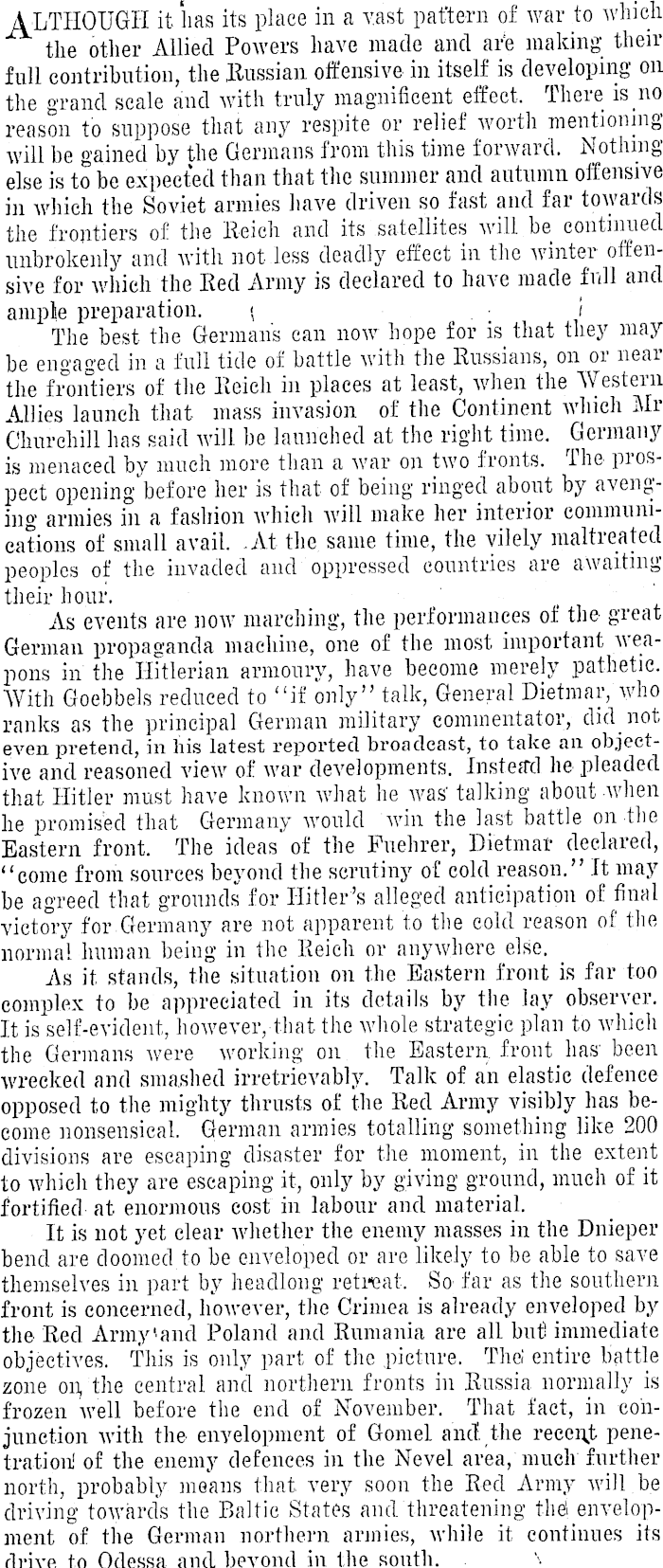 ALTHOUGH it has its place in a vast pattern of war to which the other Allied Powers have made and are making their full contribution, the Russian offensive in itself is developing on the grand scale and with truly magnificent effect. There is no reason to suppose that any respite or relief worth mentioning will be gained by the Germans from this time forward. Nothing else is to be expected than that the summer and autumn offensive in which the Soviet armies have driven so fast and far towards the frontiers of the Reich and its satellites will be continued unbrokenly and with not less deadly effect in the winter offensive for which the Red Army is declared to have made full and ample preparation.

The best the Germans can now hope for is that they may be engaged in a full tide of battle with the Russians, on or near the frontiers of the Reich in places at least, when the Western Allies launch that mass invasion of the Continent which Mr Churchill has said will be launched at the right time. Germany is menaced by much more than a war on two fronts. The prospect opening before her is that of being ringed about by avenging armies in a fashion which will make her interior communications of small avail. At the same time, the vilely maltreated peoples of the invaded and oppressed countries are awaiting their hour.

As events are now marching, the performances of the great German propaganda machine, one of the most important weapons in the Hitlerian armoury, have become merely pathetic. With Goebbels reduced to "if only" talk, General Dietmar, who ranks as the principal German military commentator, did not even pretend, in his latest reported broadcast, to take an objective and reasoned view of war developments. Instead he pleaded that Hitler must have known what he was talking about when he promised that Germany would win the last battle on the Eastern front. The ideas of the Fuehrer, Dietmar declared, "come from sources beyond the scrutiny of cold reason." It may be agreed that grounds for Hitler's alleged anticipation of final victory for Germany are not apparent to the cold reason of the normal human being in the Reich or anywhere else.

As it stands, the situation on the Eastern front is far too complex to be appreciated in its details by the lay observer. It is self-evident, however, that the whole strategic plan to which the Germans were working on the Eastern front has been wrecked and smashed irretrievably. Talk of an elastic defence opposed to the mighty thrusts of the Red Army visibly has become nonsensical. German armies totalling something like 200 divisions are escaping disaster for the moment, in the extent to which they are escaping it, only by giving ground, much of it fortified at enormous cost in labour and material.

It is not yet clear whether the enemy masses in the Dnieper bend are doomed to be enveloped or are likely to be able to save themselves in part by headlong retreat. So far as the southern front is concerned, however, the Crimea is already enveloped by the Red Army and Poland and Rumania are all but immediate objectives. This is only part of the picture. The entire battle zone on the central and northern fronts in Russia normally is frozen well before the end of November. That fact, in conjunction with the envelopment of Gomel and the recent penetration of the enemy defences in the Nevel area, much further north, probably means that very soon the Red Army will be driving towards the Baltic States and threatening the envelopment of the German northern armies, while it continues its drive to Odessa and beyond in the south.